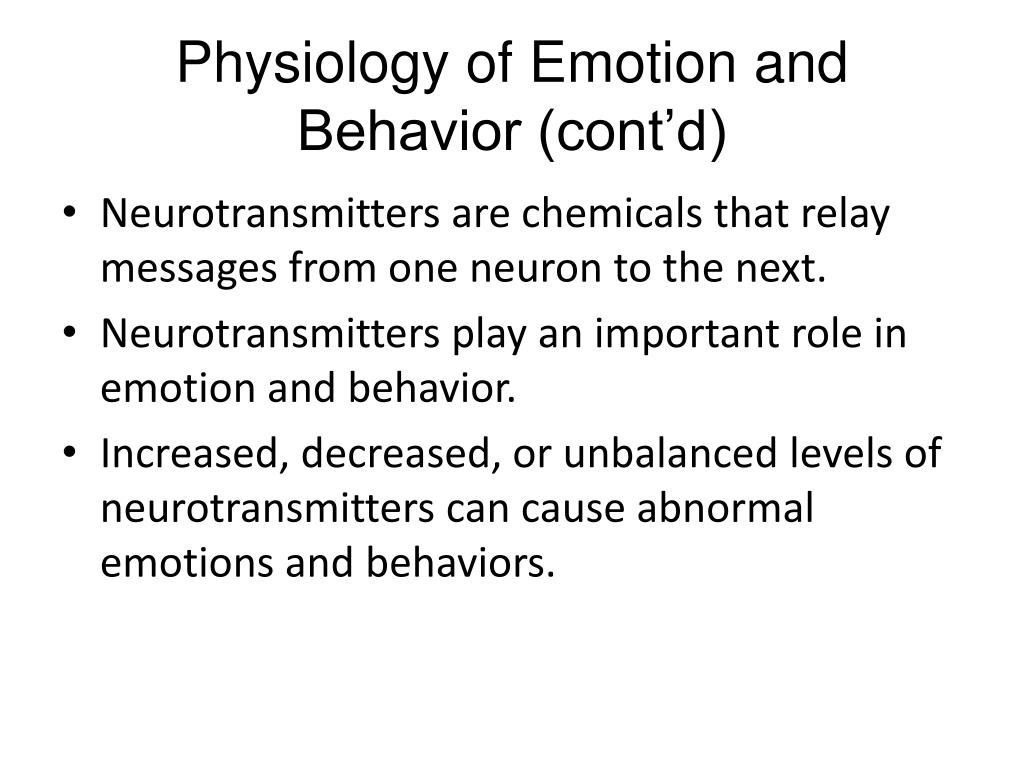 Physiology of Emotion and Behavior (cont’d)

• Neurotransmitters are chemicals that relay messages from one neuron to the next.
• Neurotransmitters play an important role in emotion and behavior.
• Increased, decreased, or unbalanced levels of neurotransmitters can cause abnormal emotions and behaviors.